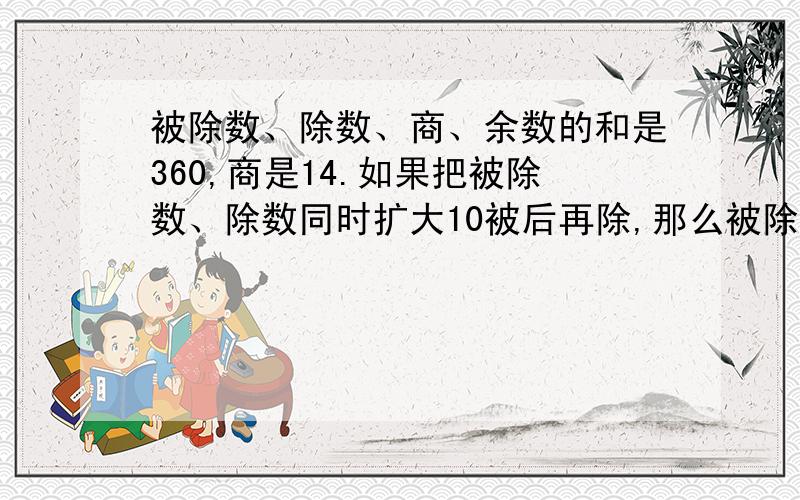 被除数、除数、商、余数的和是360,商是14.如果把被除数、除数同时扩大10被后再除,那么被除